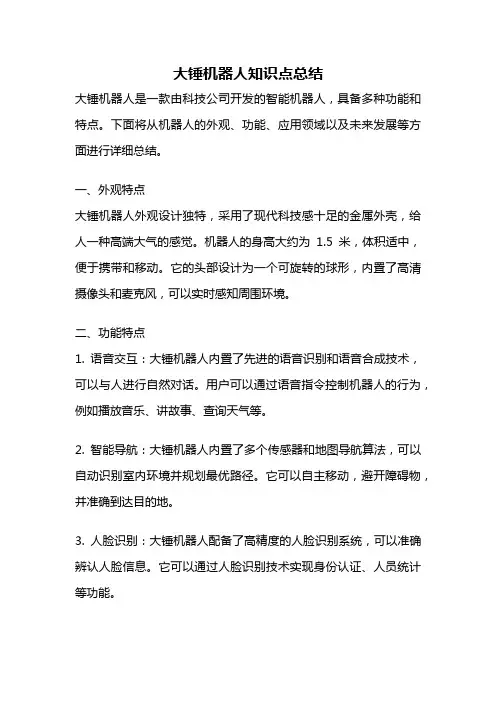 大锤机器人知识点总结

大锤机器人是一款由科技公司开发的智能机器人，具备多种功能和特点。下面将从机器人的外观、功能、应用领域以及未来发展等方面进行详细总结。

一、外观特点

大锤机器人外观设计独特，采用了现代科技感十足的金属外壳，给人一种高端大气的感觉。机器人的身高大约为 1.5 米，体积适中，便于携带和移动。它的头部设计为一个可旋转的球形，内置了高清摄像头和麦克风，可以实时感知周围环境。

二、功能特点

1. 语音交互：大锤机器人内置了先进的语音识别和语音合成技术，可以与人进行自然对话。用户可以通过语音指令控制机器人的行为，例如播放音乐、讲故事、查询天气等。

2. 智能导航：大锤机器人内置了多个传感器和地图导航算法，可以自动识别室内环境并规划最优路径。它可以自主移动，避开障碍物，并准确到达目的地。

3. 人脸识别：大锤机器人配备了高精度的人脸识别系统，可以准确辨认人脸信息。它可以通过人脸识别技术实现身份认证、人员统计等功能。